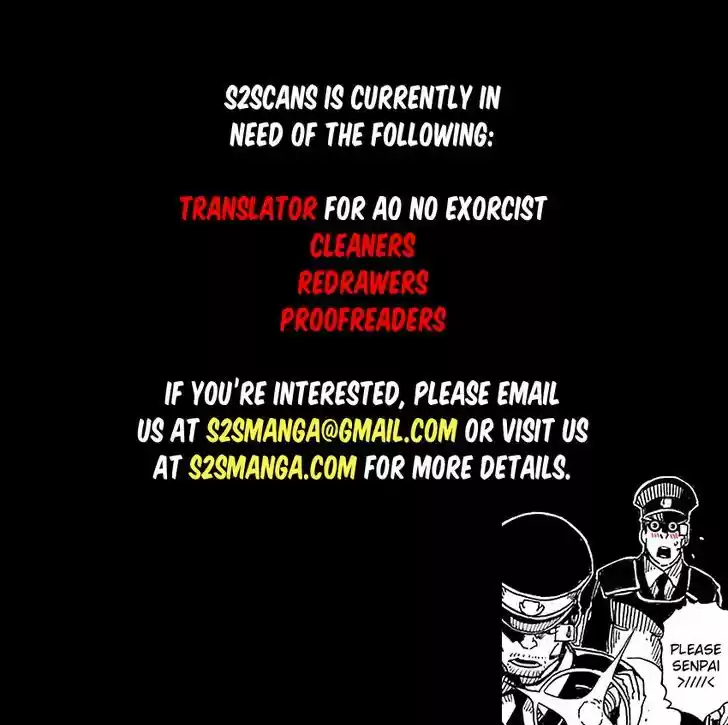 S2SCANS IS CURRENTLY IN NEED OF THE FOLLOWING:

TRANSLATOR FOR AO NO EXORCIST
CLEANERS
REDRAWERS
PROOFREADERS

IF YOU'RE INTERESTED, PLEASE EMAIL US AT S2SMANGA@GMAIL.COM OR VISIT US AT S2SMANGA.COM FOR MORE DETAILS.

PLEASE
SENPAI
>////<